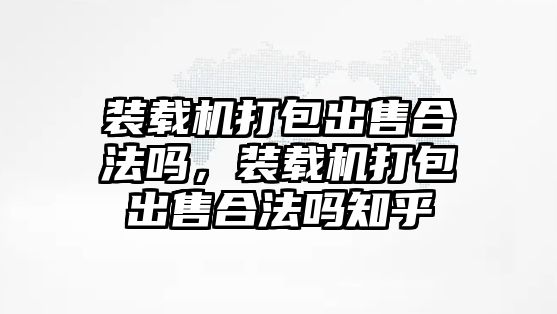 装载机打包出售合法吗，装载机打包出售合法吗知乎